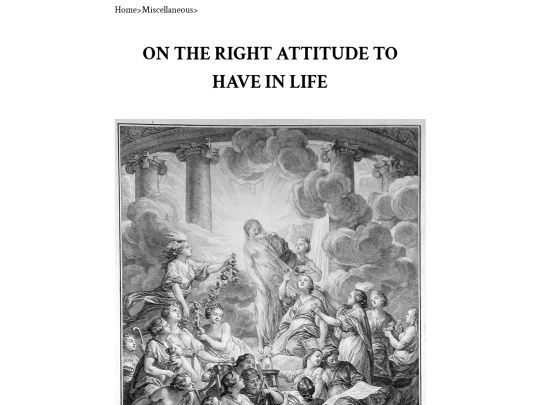 Home>Miscellaneous>

ON THE RIGHT ATTITUDE TO HAVE IN LIFE